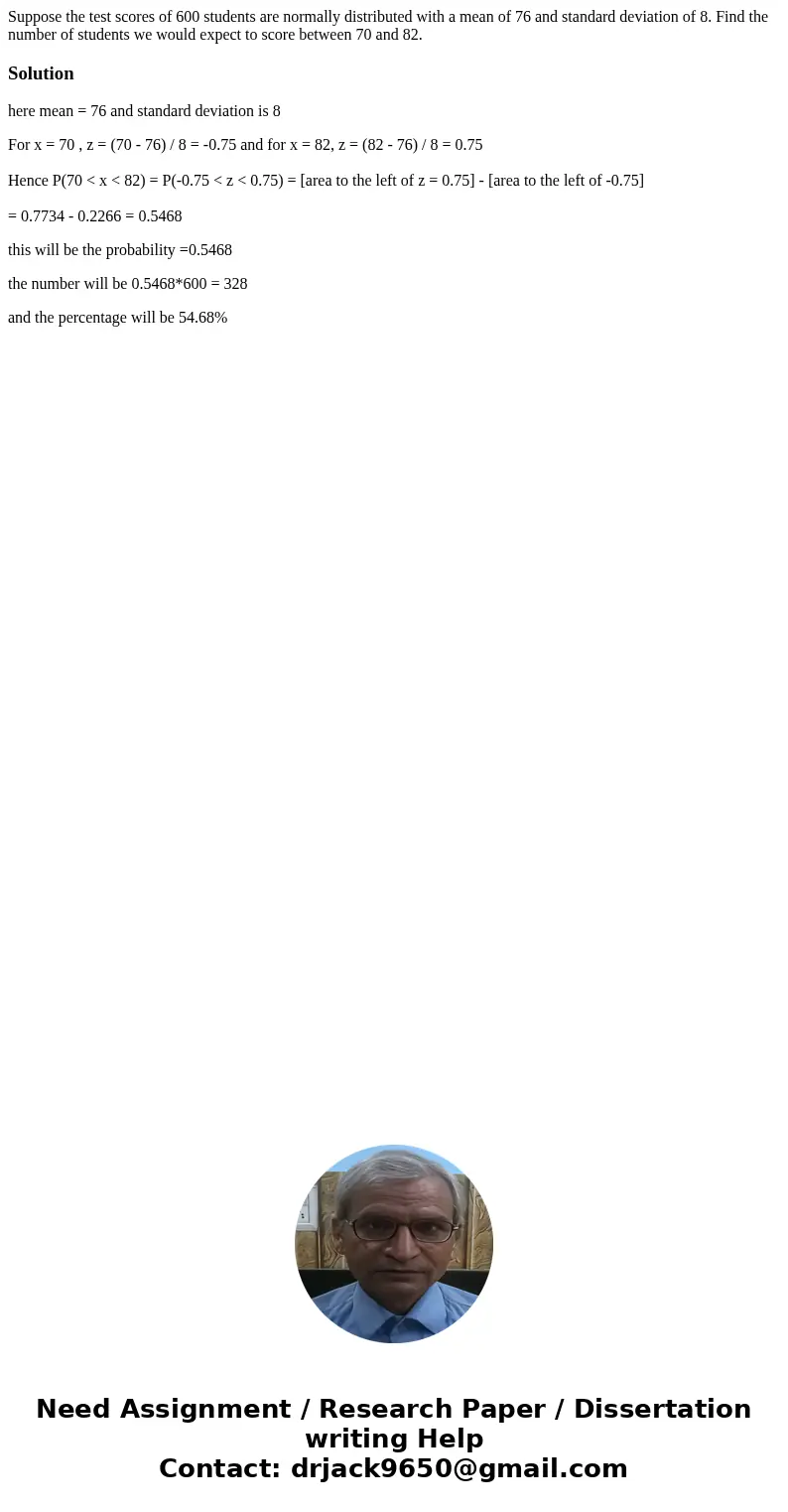 Suppose the test scores of 600 students are normally distributed with a mean of 76 and standard deviation of 8. Find the number of students we would expect to score between 70 and 82.

Solution

here mean = 76 and standard deviation is 8

For x = 70 , z = (70 - 76) / 8 = -0.75 and for x = 82, z = (82 - 76) / 8 = 0.75

Hence P(70 < x < 82) = P(-0.75 < z < 0.75) = [area to the left of z = 0.75] - [area to the left of -0.75]

= 0.7734 - 0.2266 = 0.5468

this will be the probability =0.5468

the number will be 0.5468*600 = 328

and the percentage will be 54.68%

Need Assignment / Research Paper / Dissertation writing Help
Contact: drjack9650@gmail.com